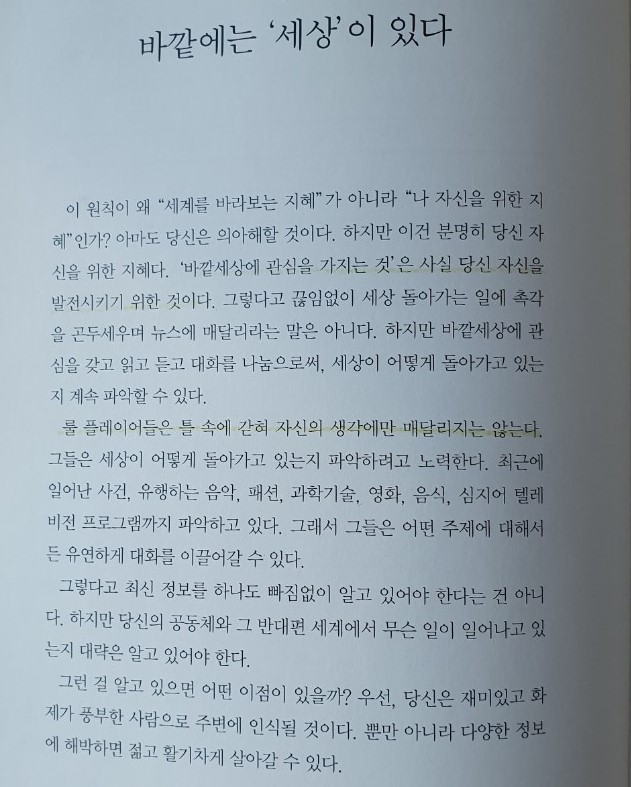 바깥에는 '세상'이 있다

이 원칙이 왜 "세계를 바라보는 지혜"가 아니라 "나 자신을 위한 지혜"인가? 아마도 당신은 의아해할 것이다. 하지만 이건 분명히 당신 자신을 위한 지혜다. '바깥세상에 관심을 가지는 것'은 사실 당신 자신을 발전시키기 위한 것이다. 그렇다고 끊임없이 세상 돌아가는 일에 촉각을 곤두세우며 뉴스에 매달리라는 말은 아니다. 하지만 바깥세상에 관심을 갖고 읽고 듣고 대화를 나눔으로써, 세상이 어떻게 돌아가고 있는지 계속 파악할 수 있다.

룰 플레이어들은 틀 속에 갇혀 자신의 생각에만 매달리지는 않는다. 그들은 세상이 어떻게 돌아가고 있는지 파악하려고 노력한다. 최근에 일어난 사건, 유행하는 음악, 패션, 과학기술, 영화, 음식, 심지어 텔레비전 프로그램까지 파악하고 있다. 그래서 그들은 어떤 주제에 대해서든 유연하게 대화를 이끌어갈 수 있다.

그렇다고 최신 정보를 하나도 빠짐없이 알고 있어야 한다는 건 아니다. 하지만 당신의 공동체와 그 반대편 세계에서 무슨 일이 일어나고 있는지 대략은 알고 있어야 한다.

그런 걸 알고 있으면 어떤 이점이 있을까? 우선, 당신은 재미있고 화제가 풍부한 사람으로 주변에 인식될 것이다. 뿐만 아니라 다양한 정보에 해박하면 젊고 활기차게 살아갈 수 있다.